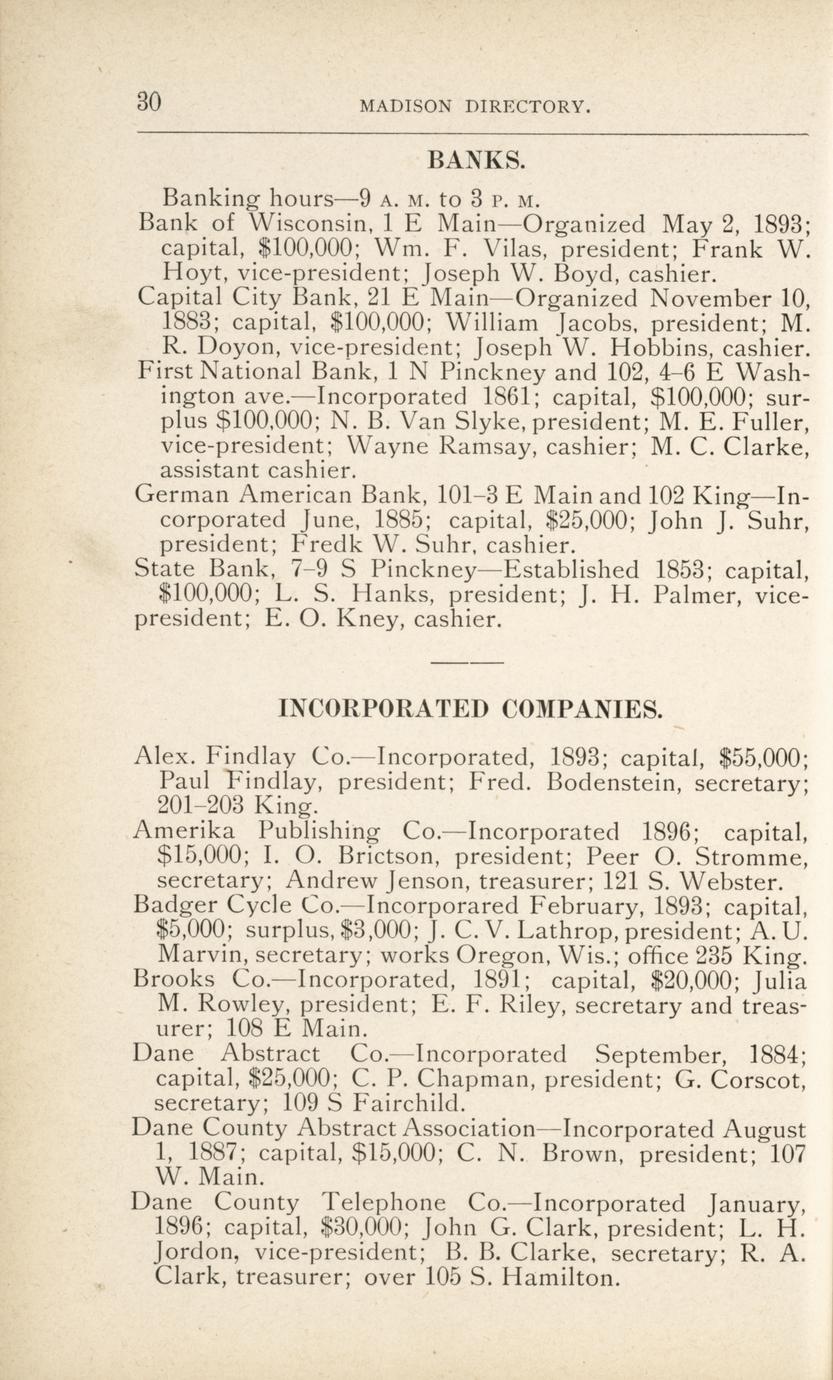 30 MADISON DIRECTORY.

BANKS.

Banking hours—9 A. M. to 3 P. M.

Bank of Wisconsin, 1 E Main—Organized May 2, 1893; capital, $100,000; Wm. F. Vilas, president; Frank W. Hoyt, vice-president; Joseph W. Boyd, cashier.

Capital City Bank, 21 E Main—Organized November 10, 1883; capital, $100,000; William Jacobs, president; M. R. Doyon, vice-president; Joseph W. Hobbins, cashier.

First National Bank, 1 N Pinckney and 102, 4–6 E Washington ave.—Incorporated 1861; capital, $100,000; surplus $100,000; N. B. Van Slyke, president; M. E. Fuller, vice-president; Wayne Ramsay, cashier; M. C. Clarke, assistant cashier.

German American Bank, 101–3 E Main and 102 King—Incorporated June, 1885; capital, $25,000; John J. Suhr, president; Fredk W. Suhr, cashier.

State Bank, 7–9 S Pinckney—Established 1853; capital, $100,000; L. S. Hanks, president; J. H. Palmer, vice-president; E. O. Kney, cashier.

INCORPORATED COMPANIES.

Alex. Findlay Co.—Incorporated, 1893; capital, $55,000; Paul Findlay, president; Fred. Bodenstein, secretary; 201–203 King.

Amerika Publishing Co.—Incorporated 1896; capital, $15,000; I. O. Brictson, president; Peer O. Stromme, secretary; Andrew Jenson, treasurer; 121 S. Webster.

Badger Cycle Co.—Incorporared February, 1893; capital, $5,000; surplus, $3,000; J. C. V. Lathrop, president; A. U. Marvin, secretary; works Oregon, Wis.; office 235 King.

Brooks Co.—Incorporated, 1891; capital, $20,000; Julia M. Rowley, president; E. F. Riley, secretary and treasurer; 108 E Main.

Dane Abstract Co.—Incorporated September, 1884; capital, $25,000; C. P. Chapman, president; G. Corscot, secretary; 109 S Fairchild.

Dane County Abstract Association—Incorporated August 1, 1887; capital, $15,000; C. N. Brown, president; 107 W. Main.

Dane County Telephone Co.—Incorporated January, 1896; capital, $30,000; John G. Clark, president; L. H. Jordon, vice-president; B. B. Clarke, secretary; R. A. Clark, treasurer; over 105 S. Hamilton.